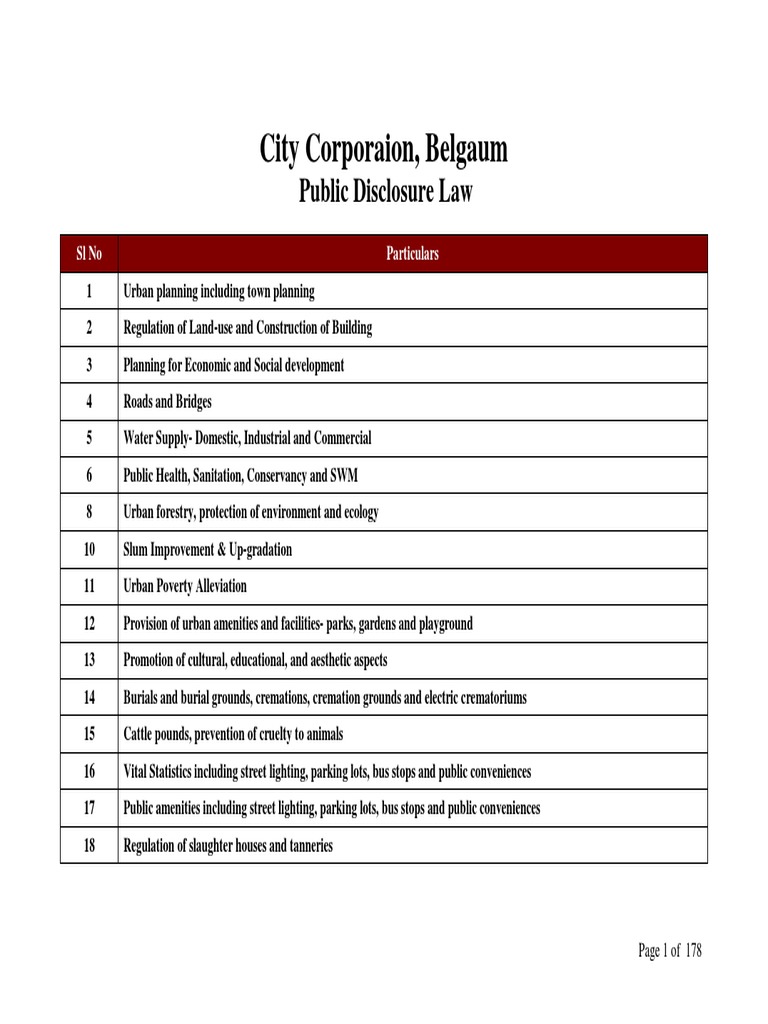 City Corporaion, Belgaum
Public Disclosure Law

| Sl No | Particulars |
|---|---|
| 1 | Urban planning including town planning |
| 2 | Regulation of Land-use and Construction of Building |
| 3 | Planning for Economic and Social development |
| 4 | Roads and Bridges |
| 5 | Water Supply- Domestic, Industrial and Commercial |
| 6 | Public Health, Sanitation, Conservancy and SWM |
| 8 | Urban forestry, protection of environment and ecology |
| 10 | Slum Improvement & Up-gradation |
| 11 | Urban Poverty Alleviation |
| 12 | Provision of urban amenities and facilities- parks, gardens and playground |
| 13 | Promotion of cultural, educational, and aesthetic aspects |
| 14 | Burials and burial grounds, cremations, cremation grounds and electric crematoriums |
| 15 | Cattle pounds, prevention of cruelty to animals |
| 16 | Vital Statistics including street lighting, parking lots, bus stops and public conveniences |
| 17 | Public amenities including street lighting, parking lots, bus stops and public conveniences |
| 18 | Regulation of slaughter houses and tanneries |

Page 1 of 178